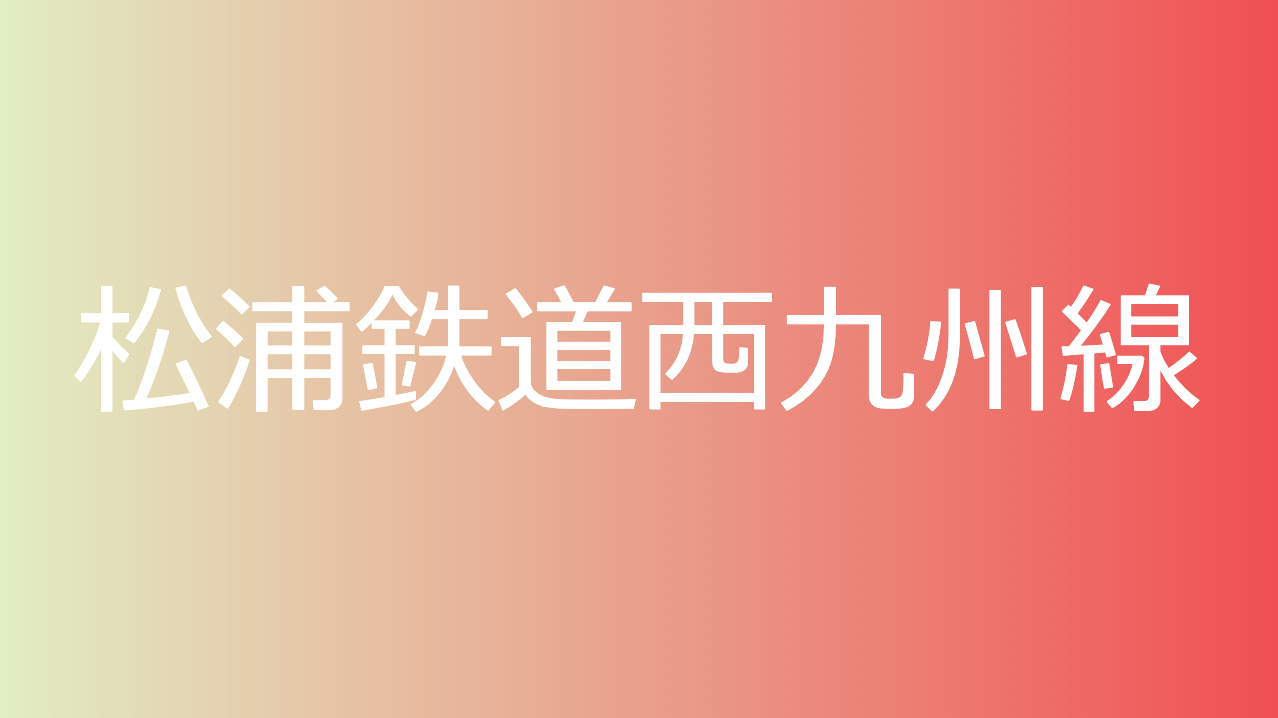 松浦鉄道西九州線